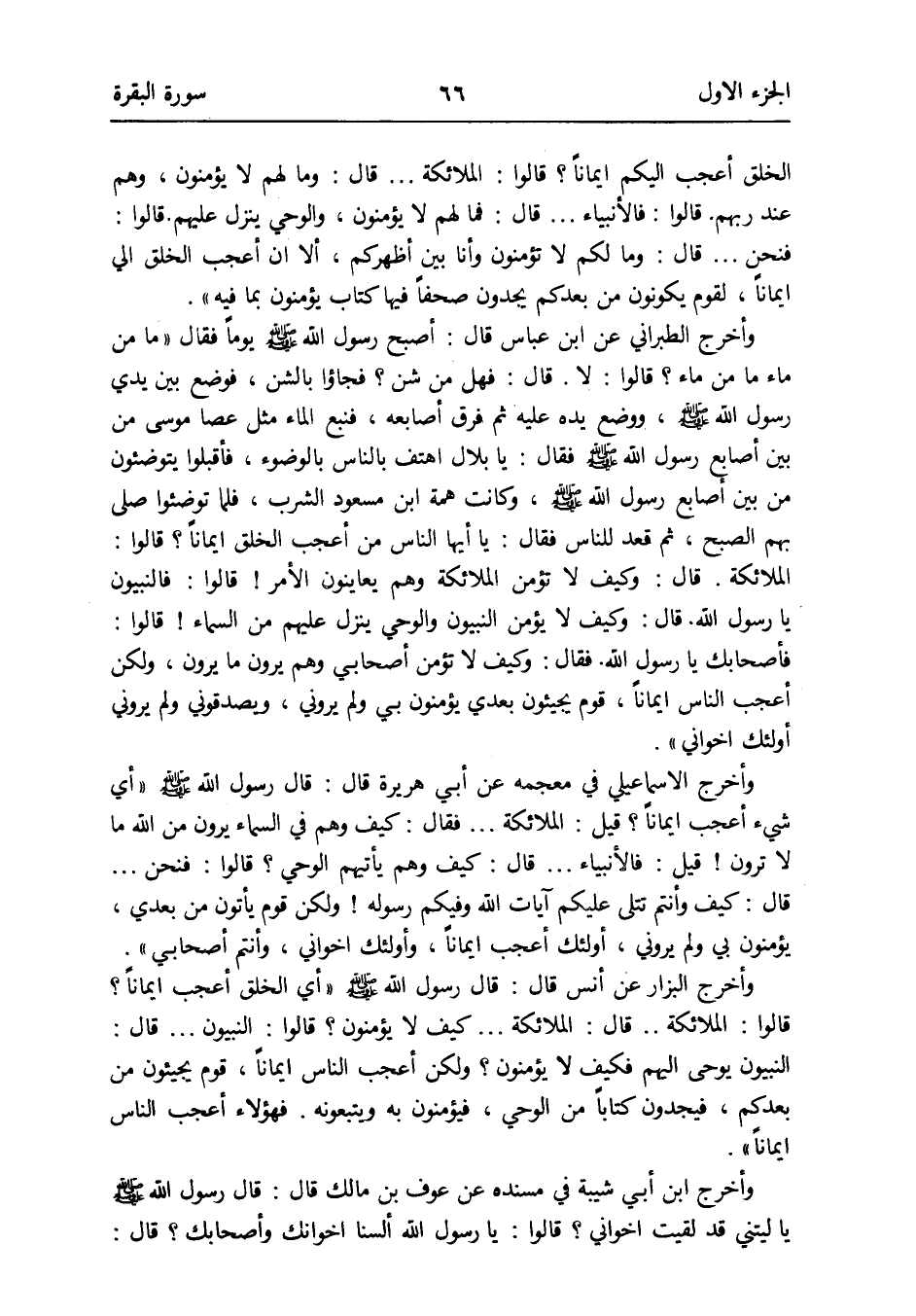 الجزء الاول ٦٦ سورة البقرة

الخلق أعجب اليكم ايماناً ؟ قالوا : الملائكة ... قال : وما لهم لا يؤمنون ، وهم عند ربهم. قالوا : فالأنبياء ... قال : فما لهم لا يؤمنون ، والوحي ينزل عليهم.قالوا : فنحن ... قال : وما لكم لا تؤمنون وأنا بين أظهركم ، ألا ان أعجب الخلق الي ايماناً ، لقوم يكونون من بعدكم يجدون صحفاً فيها كتاب يؤمنون بما فيه » .

وأخرج الطبراني عن ابن عباس قال : أصبح رسول الله ﷺ يوماً فقال « ما من ماء ما من ماء ؟ قالوا : لا . قال : فهل من شن ؟ فجاؤا بالشن ، فوضع بين يدي رسول الله ﷺ ، ووضع يده عليه ثم فرق أصابعه ، فنبع الماء مثل عصا موسى من بين أصابع رسول الله ﷺ فقال : يا بلال اهتف بالناس بالوضوء ، فأقبلوا يتوضئون من بين أصابع رسول الله ﷺ ، وكانت همة ابن مسعود الشرب ، فلما توضئوا صلى بهم الصبح ، ثم قعد للناس فقال : يا أيها الناس من أعجب الخلق ايماناً ؟ قالوا : الملائكة . قال : وكيف لا تؤمن الملائكة وهم يعاينون الأمر ! قالوا : فالنبيون يا رسول الله. قال : وكيف لا يؤمن النبيون والوحي ينزل عليهم من السماء ! قالوا : فأصحابك يا رسول الله. فقال : وكيف لا تؤمن أصحابي وهم يرون ما يرون ، ولكن أعجب الناس ايماناً ، قوم يجيئون بعدي يؤمنون بي ولم يروني ، ويصدقوني ولم يروني أولئك اخواني » .

وأخرج الاسماعيلي في معجمه عن أبي هريرة قال : قال رسول الله ﷺ « أي شيء أعجب ايماناً ؟ قيل : الملائكة ... فقال : كيف وهم في السماء يرون من الله ما لا ترون ! قيل : فالأنبياء ... قال : كيف وهم يأتيهم الوحي ؟ قالوا : فنحن ... قال : كيف وأنتم تتلى عليكم آيات الله وفيكم رسوله ! ولكن قوم يأتون من بعدي ، يؤمنون بي ولم يروني ، أولئك أعجب ايماناً ، وأولئك اخواني ، وأنتم أصحابي » .

وأخرج البزار عن أنس قال : قال رسول الله ﷺ « أي الخلق أعجب ايماناً ؟ قالوا : الملائكة .. قال : الملائكة ... كيف لا يؤمنون ؟ قالوا : النبيون ... قال : النبيون يوحى اليهم فكيف لا يؤمنون ؟ ولكن أعجب الناس ايماناً ، قوم يجيئون من بعدكم ، فيجدون كتاباً من الوحي ، فيؤمنون به ويتبعونه . فهؤلاء أعجب الناس ايماناً » .

وأخرج ابن أبي شيبة في مسنده عن عوف بن مالك قال : قال رسول الله ﷺ يا ليتني قد لقيت اخواني ؟ قالوا : يا رسول الله ألسنا اخوانك وأصحابك ؟ قال :